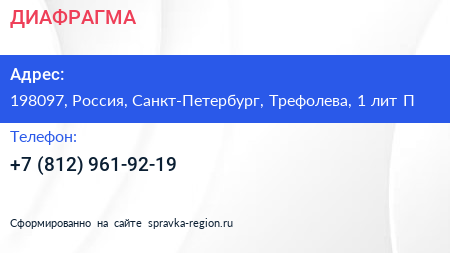 ДИАФРАГМА

Адрес:

198097, Россия, Санкт-Петербург, Трефолева, 1 лит П

Телефон:

+7 (812) 961-92-19

Сформированно на сайте spravka-region.ru